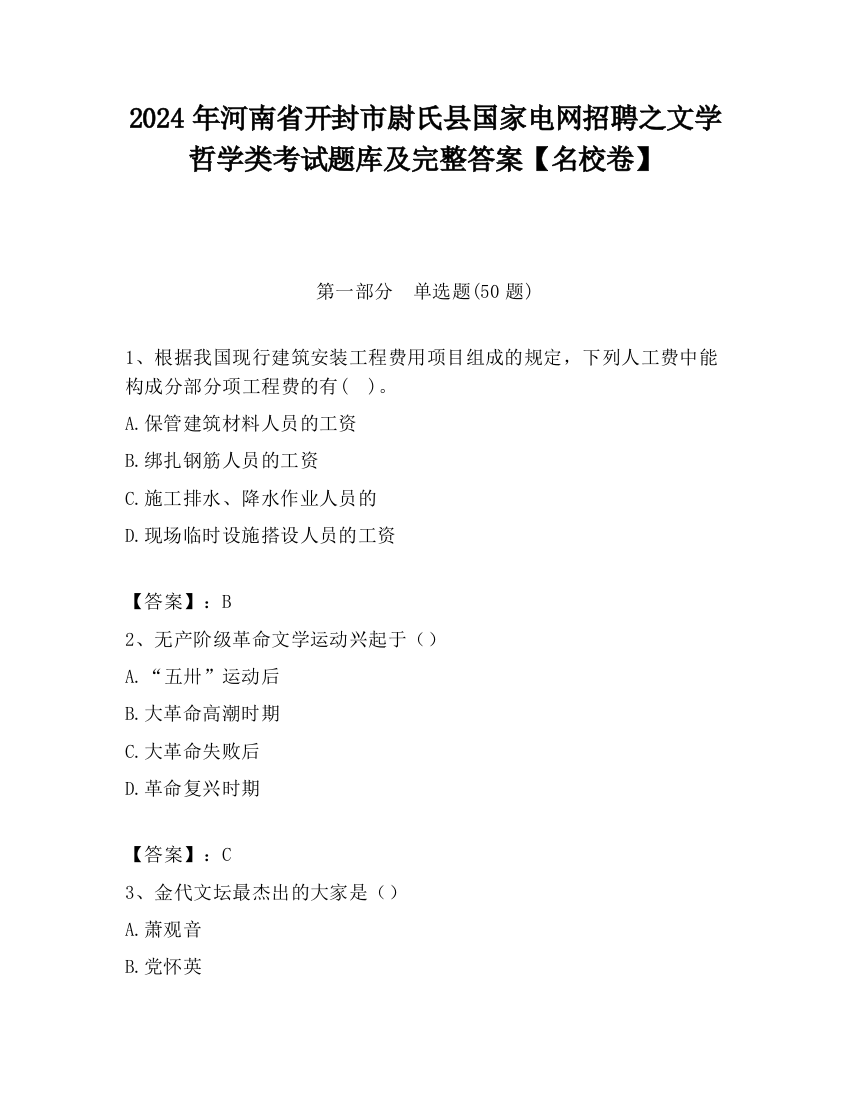 2024 年河南省开封市尉氏县国家电网招聘之文学哲学类考试题库及完整答案【名校卷】

第一部分　单选题(50 题)

1、根据我国现行建筑安装工程费用项目组成的规定，下列人工费中能构成分部分项工程费的有(　)。

A.保管建筑材料人员的工资

B.绑扎钢筋人员的工资

C.施工排水、降水作业人员的

D.现场临时设施搭设人员的工资

【答案】：B

2、无产阶级革命文学运动兴起于（）

A.“五卅”运动后

B.大革命高潮时期

C.大革命失败后

D.革命复兴时期

【答案】：C

3、金代文坛最杰出的大家是（）

A.萧观音

B.党怀英